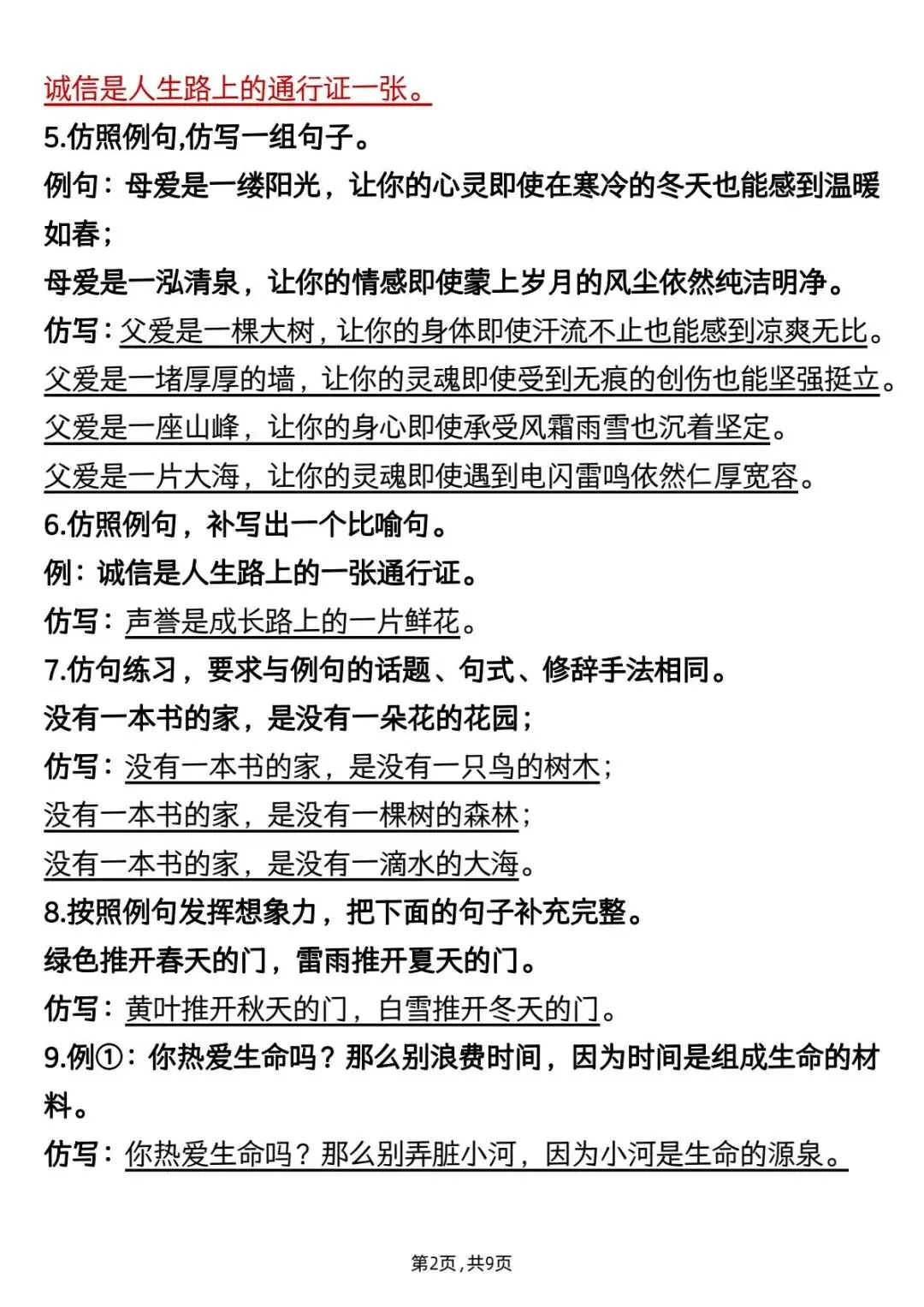 诚信是人生路上的通行证一张。
5.仿照例句,仿写一组句子。
例句：母爱是一缕阳光，让你的心灵即使在寒冷的冬天也能感到温暖如春；
母爱是一泓清泉，让你的情感即使蒙上岁月的风尘依然纯洁明净。
仿写：父爱是一棵大树，让你的身体即使汗流不止也能感到凉爽无比。
父爱是一堵厚厚的墙，让你的灵魂即使受到无痕的创伤也能坚强挺立。
父爱是一座山峰，让你的身心即使承受风霜雨雪也沉着坚定。
父爱是一片大海，让你的灵魂即使遇到电闪雷鸣依然仁厚宽容。
6.仿照例句，补写出一个比喻句。
例：诚信是人生路上的一张通行证。
仿写：声誉是成长路上的一片鲜花。
7.仿句练习，要求与例句的话题、句式、修辞手法相同。
没有一本书的家，是没有一朵花的花园；
仿写：没有一本书的家，是没有一只鸟的树木；
没有一本书的家，是没有一棵树的森林；
没有一本书的家，是没有一滴水的大海。
8.按照例句发挥想象力，把下面的句子补充完整。
绿色推开春天的门，雷雨推开夏天的门。
仿写：黄叶推开秋天的门，白雪推开冬天的门。
9.例①：你热爱生命吗？那么别浪费时间，因为时间是组成生命的材料。
仿写：你热爱生命吗？那么别弄脏小河，因为小河是生命的源泉。

第2页，共9页